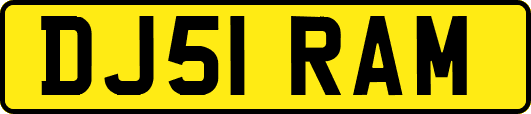 DJ51 RAM